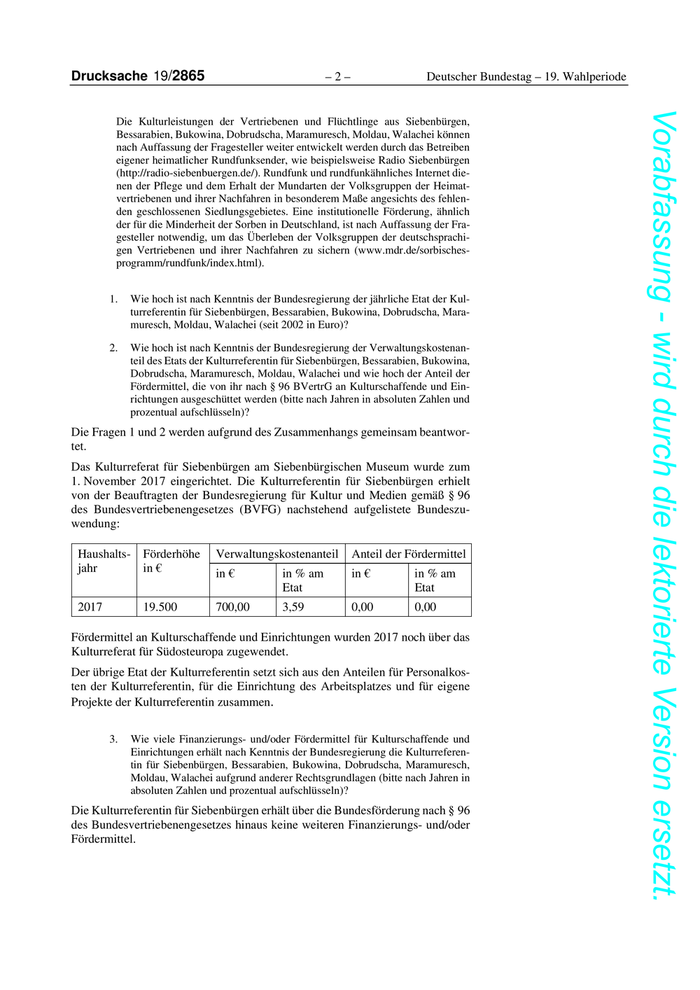 Drucksache 19/2865 – 2 – Deutscher Bundestag – 19. Wahlperiode

Die Kulturleistungen der Vertriebenen und Flüchtlinge aus Siebenbürgen, Bessarabien, Bukowina, Dobrudscha, Maramuresch, Moldau, Walachei können nach Auffassung der Fragesteller weiter entwickelt werden durch das Betreiben eigener heimatlicher Rundfunksender, wie beispielsweise Radio Siebenbürgen (http://radio-siebenbuergen.de/). Rundfunk und rundfunkähnliches Internet dienen der Pflege und dem Erhalt der Mundarten der Volksgruppen der Heimatvertriebenen und ihrer Nachfahren in besonderem Maße angesichts des fehlenden geschlossenen Siedlungsgebietes. Eine institutionelle Förderung, ähnlich der für die Minderheit der Sorben in Deutschland, ist nach Auffassung der Fragesteller notwendig, um das Überleben der Volksgruppen der deutschsprachigen Vertriebenen und ihrer Nachfahren zu sichern (www.mdr.de/sorbisches-programm/rundfunk/index.html).

1. Wie hoch ist nach Kenntnis der Bundesregierung der jährliche Etat der Kulturreferentin für Siebenbürgen, Bessarabien, Bukowina, Dobrudscha, Maramuresch, Moldau, Walachei (seit 2002 in Euro)?

2. Wie hoch ist nach Kenntnis der Bundesregierung der Verwaltungskostenanteil des Etats der Kulturreferentin für Siebenbürgen, Bessarabien, Bukowina, Dobrudscha, Maramuresch, Moldau, Walachei und wie hoch der Anteil der Fördermittel, die von ihr nach § 96 BVertrG an Kulturschaffende und Einrichtungen ausgeschüttet werden (bitte nach Jahren in absoluten Zahlen und prozentual aufschlüsseln)?

Die Fragen 1 und 2 werden aufgrund des Zusammenhangs gemeinsam beantwortet.

Das Kulturreferat für Siebenbürgen am Siebenbürgischen Museum wurde zum 1. November 2017 eingerichtet. Die Kulturreferentin für Siebenbürgen erhielt von der Beauftragten der Bundesregierung für Kultur und Medien gemäß § 96 des Bundesvertriebenengesetzes (BVFG) nachstehend aufgelistete Bundeszuwendung:

| Haushaltsjahr | Förderhöhe in € | Verwaltungskostenanteil | | Anteil der Fördermittel | |
|---|---|---|---|---|---|
| | | in € | in % am Etat | in € | in % am Etat |
| 2017 | 19.500 | 700,00 | 3,59 | 0,00 | 0,00 |

Fördermittel an Kulturschaffende und Einrichtungen wurden 2017 noch über das Kulturreferat für Südosteuropa zugewendet.

Der übrige Etat der Kulturreferentin setzt sich aus den Anteilen für Personalkosten der Kulturreferentin, für die Einrichtung des Arbeitsplatzes und für eigene Projekte der Kulturreferentin zusammen.

3. Wie viele Finanzierungs- und/oder Fördermittel für Kulturschaffende und Einrichtungen erhält nach Kenntnis der Bundesregierung die Kulturreferentin für Siebenbürgen, Bessarabien, Bukowina, Dobrudscha, Maramuresch, Moldau, Walachei aufgrund anderer Rechtsgrundlagen (bitte nach Jahren in absoluten Zahlen und prozentual aufschlüsseln)?

Die Kulturreferentin für Siebenbürgen erhält über die Bundesförderung nach § 96 des Bundesvertriebenengesetzes hinaus keine weiteren Finanzierungs- und/oder Fördermittel.

Vorabfassung - wird durch die lektorierte Version ersetzt.